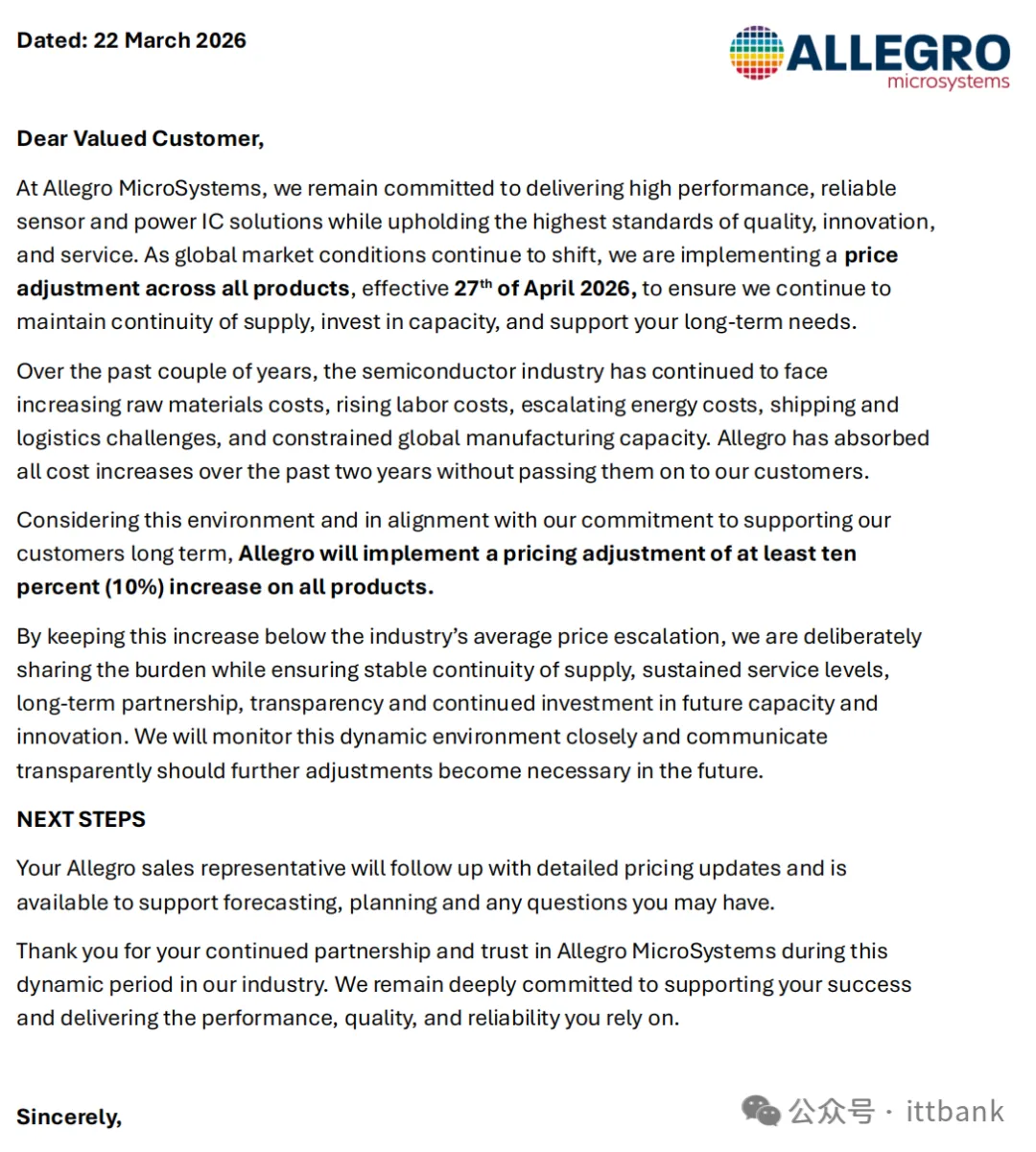 Dated: 22 March 2026

ALLEGRO
microsystems

Dear Valued Customer,

At Allegro MicroSystems, we remain committed to delivering high performance, reliable sensor and power IC solutions while upholding the highest standards of quality, innovation, and service. As global market conditions continue to shift, we are implementing a price adjustment across all products, effective 27$^{th}$ of April 2026, to ensure we continue to maintain continuity of supply, invest in capacity, and support your long-term needs.

Over the past couple of years, the semiconductor industry has continued to face increasing raw materials costs, rising labor costs, escalating energy costs, shipping and logistics challenges, and constrained global manufacturing capacity. Allegro has absorbed all cost increases over the past two years without passing them on to our customers.

Considering this environment and in alignment with our commitment to supporting our customers long term, Allegro will implement a pricing adjustment of at least ten percent (10%) increase on all products.

By keeping this increase below the industry's average price escalation, we are deliberately sharing the burden while ensuring stable continuity of supply, sustained service levels, long-term partnership, transparency and continued investment in future capacity and innovation. We will monitor this dynamic environment closely and communicate transparently should further adjustments become necessary in the future.

NEXT STEPS

Your Allegro sales representative will follow up with detailed pricing updates and is available to support forecasting, planning and any questions you may have.

Thank you for your continued partnership and trust in Allegro MicroSystems during this dynamic period in our industry. We remain deeply committed to supporting your success and delivering the performance, quality, and reliability you rely on.

Sincerely,

公众号 · ittbank